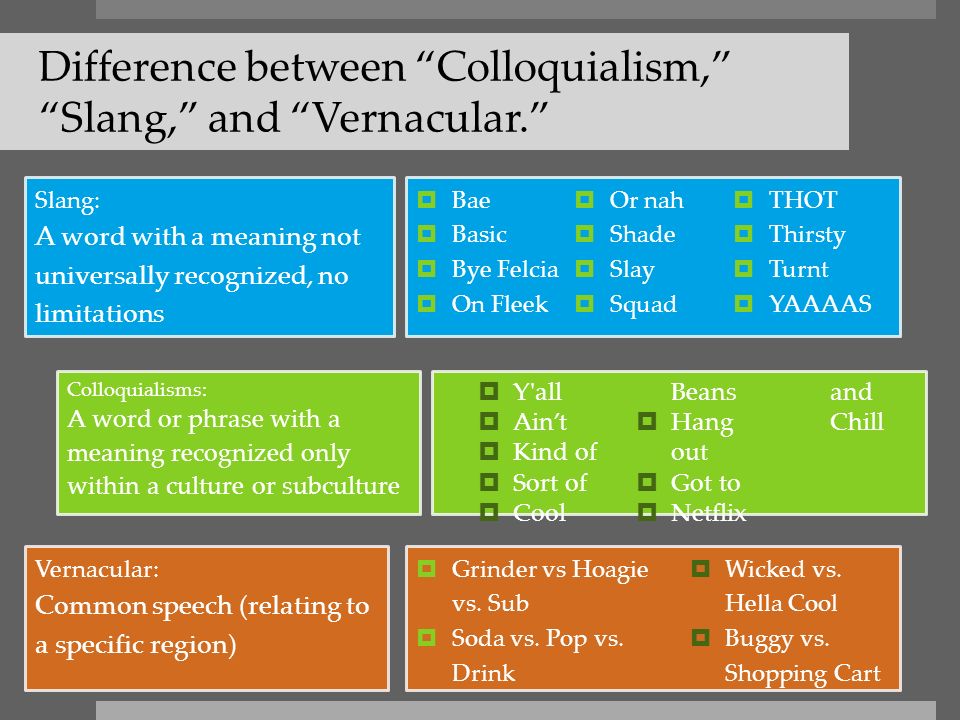 Difference between “Colloquialism,” “Slang,” and “Vernacular.”

Slang:
A word with a meaning not universally recognized, no limitations

Bae
Basic
Bye Felcia
On Fleek

Or nah
Shade
Slay
Squad

THOT
Thirsty
Turnt
YAAAAS

Colloquialisms:
A word or phrase with a meaning recognized only within a culture or subculture

Y'all
Ain’t
Kind of
Sort of
Cool

Beans
Hang out
Got to
Netflix

and Chill

Vernacular:
Common speech (relating to a specific region)

Grinder vs Hoagie vs. Sub
Soda vs. Pop vs. Drink

Wicked vs. Hella Cool
Buggy vs. Shopping Cart